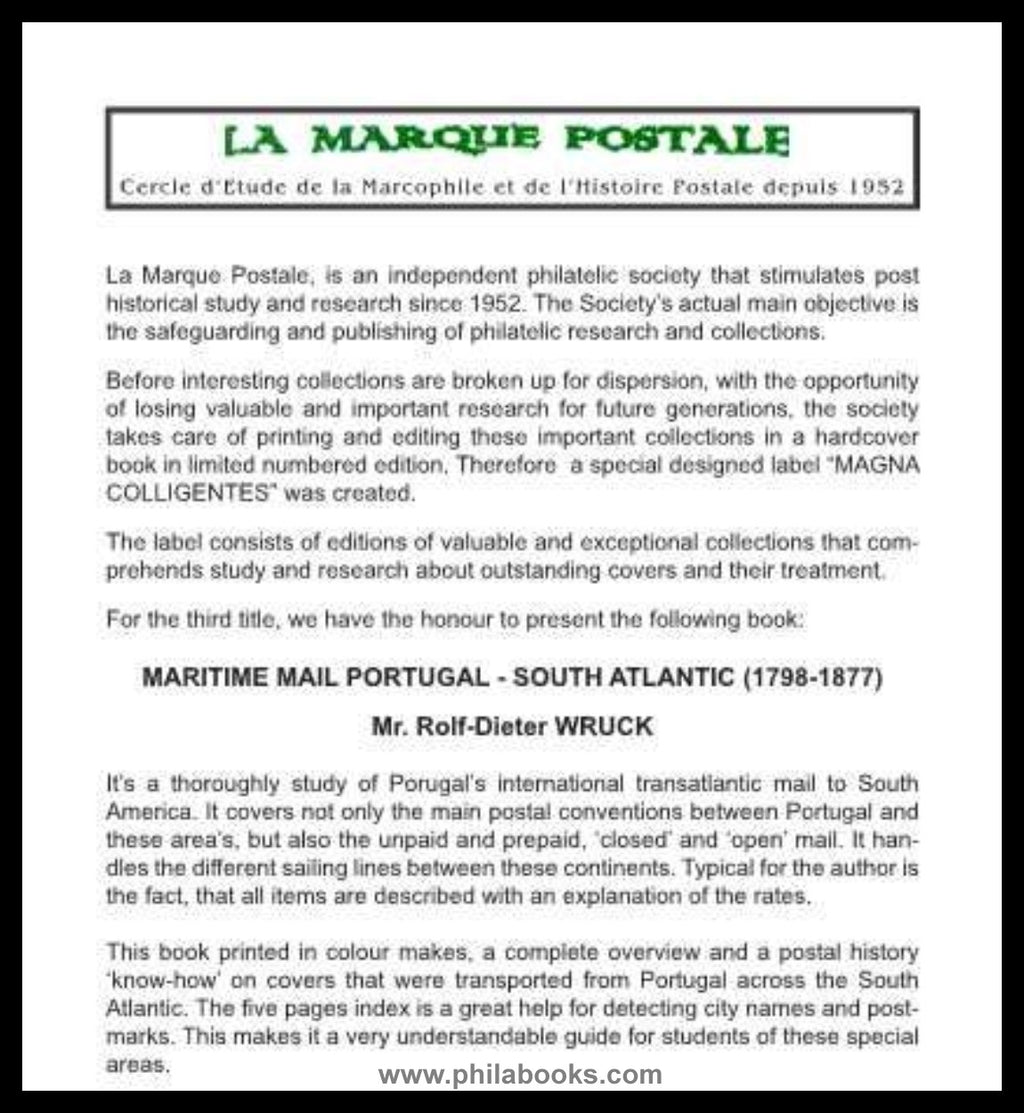 LA MARQUE POSTALE

Cercle d'Etude de la Marcophile et de l'Histoire Postale depuis 1952

La Marque Postale, is an independent philatelic society that stimulates post historical study and research since 1952. The Society's actual main objective is the safeguarding and publishing of philatelic research and collections.

Before interesting collections are broken up for dispersion, with the opportunity of losing valuable and important research for future generations, the society takes care of printing and editing these important collections in a hardcover book in limited numbered edition. Therefore a special designed label "MAGNA COLLIGENTES" was created.

The label consists of editions of valuable and exceptional collections that comprehends study and research about outstanding covers and their treatment.

For the third title, we have the honour to present the following book:

MARITIME MAIL PORTUGAL - SOUTH ATLANTIC (1798-1877)

Mr. Rolf-Dieter WRUCK

It's a thoroughly study of Porugal's international transatlantic mail to South America. It covers not only the main postal conventions between Portugal and these area's, but also the unpaid and prepaid, 'closed' and 'open' mail. It handles the different sailing lines between these continents. Typical for the author is the fact, that all items are described with an explanation of the rates.

This book printed in colour makes, a complete overview and a postal history 'know-how' on covers that were transported from Portugal across the South Atlantic. The five pages index is a great help for detecting city names and postmarks. This makes it a very understandable guide for students of these special areas.

www.philabooks.com